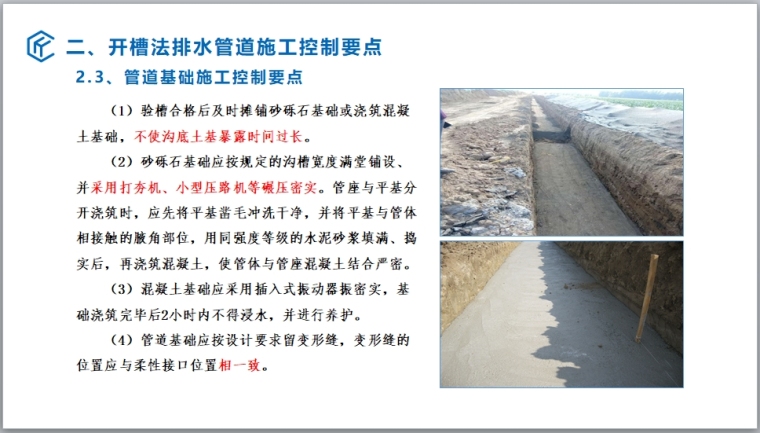 二、开槽法排水管道施工控制要点

2.3、管道基础施工控制要点

（1）验槽合格后及时摊铺砂砾石基础或浇筑混凝土基础，不使沟底土基暴露时间过长。

（2）砂砾石基础应按规定的沟槽宽度满堂铺设、并采用打夯机、小型压路机等碾压密实。管座与平基分开浇筑时，应先将平基凿毛冲洗干净，并将平基与管体相接触的腋角部位，用同强度等级的水泥砂浆填满、捣实后，再浇筑混凝土，使管体与管座混凝土结合严密。

（3）混凝土基础应采用插入式振动器振密实，基础浇筑完毕后2小时内不得浸水，并进行养护。

（4）管道基础应按设计要求留变形缝，变形缝的位置应与柔性接口位置相一致。